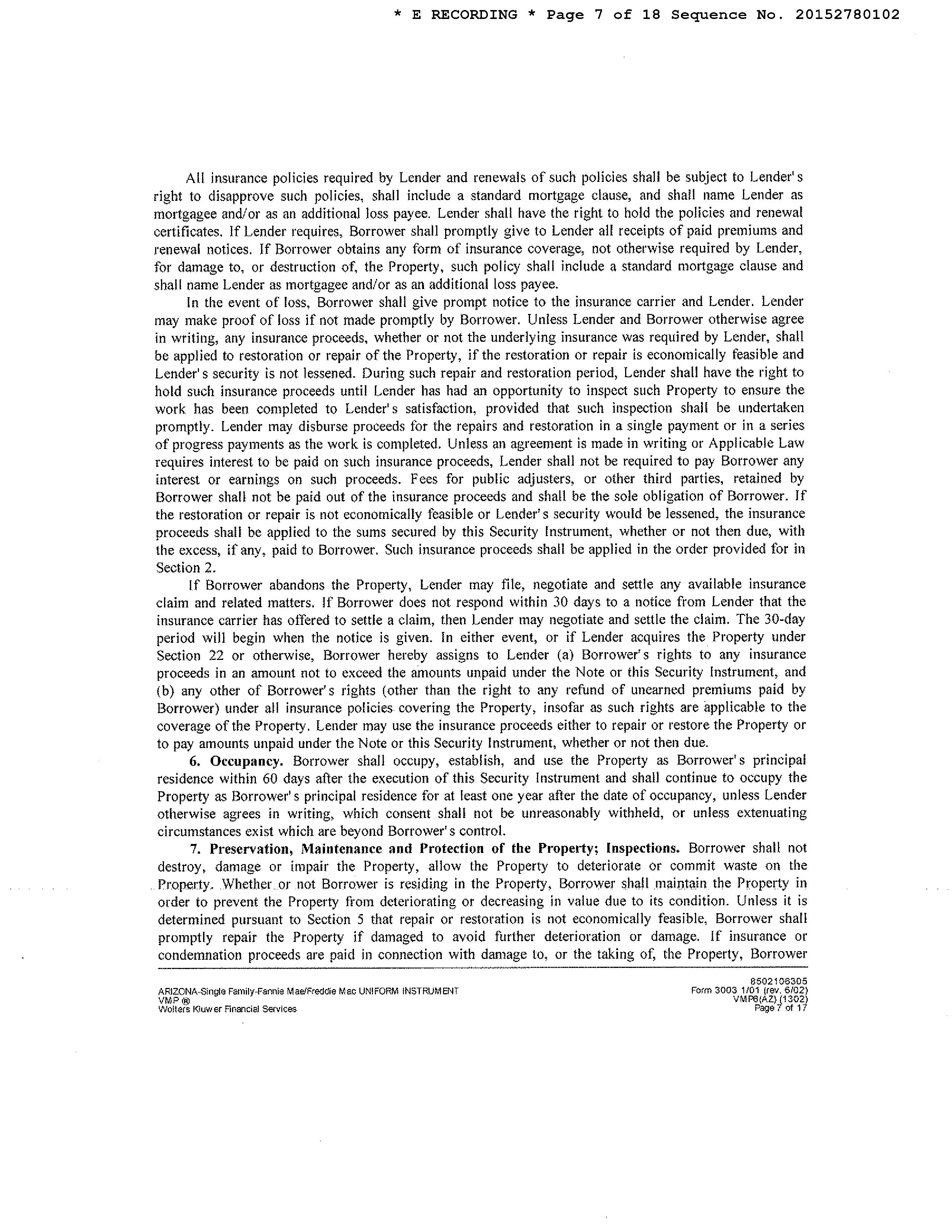 * E RECORDING * Page 7 of 18 Sequence No. 20152780102

All insurance policies required by Lender and renewals of such policies shall be subject to Lender's right to disapprove such policies, shall include a standard mortgage clause, and shall name Lender as mortgagee and/or as an additional loss payee. Lender shall have the right to hold the policies and renewal certificates. If Lender requires, Borrower shall promptly give to Lender all receipts of paid premiums and renewal notices. If Borrower obtains any form of insurance coverage, not otherwise required by Lender, for damage to, or destruction of, the Property, such policy shall include a standard mortgage clause and shall name Lender as mortgagee and/or as an additional loss payee.

In the event of loss, Borrower shall give prompt notice to the insurance carrier and Lender. Lender may make proof of loss if not made promptly by Borrower. Unless Lender and Borrower otherwise agree in writing, any insurance proceeds, whether or not the underlying insurance was required by Lender, shall be applied to restoration or repair of the Property, if the restoration or repair is economically feasible and Lender's security is not lessened. During such repair and restoration period, Lender shall have the right to hold such insurance proceeds until Lender has had an opportunity to inspect such Property to ensure the work has been completed to Lender's satisfaction, provided that such inspection shall be undertaken promptly. Lender may disburse proceeds for the repairs and restoration in a single payment or in a series of progress payments as the work is completed. Unless an agreement is made in writing or Applicable Law requires interest to be paid on such insurance proceeds, Lender shall not be required to pay Borrower any interest or earnings on such proceeds. Fees for public adjusters, or other third parties, retained by Borrower shall not be paid out of the insurance proceeds and shall be the sole obligation of Borrower. If the restoration or repair is not economically feasible or Lender's security would be lessened, the insurance proceeds shall be applied to the sums secured by this Security Instrument, whether or not then due, with the excess, if any, paid to Borrower. Such insurance proceeds shall be applied in the order provided for in Section 2.

If Borrower abandons the Property, Lender may file, negotiate and settle any available insurance claim and related matters. If Borrower does not respond within 30 days to a notice from Lender that the insurance carrier has offered to settle a claim, then Lender may negotiate and settle the claim. The 30-day period will begin when the notice is given. In either event, or if Lender acquires the Property under Section 22 or otherwise, Borrower hereby assigns to Lender (a) Borrower's rights to any insurance proceeds in an amount not to exceed the amounts unpaid under the Note or this Security Instrument, and (b) any other of Borrower's rights (other than the right to any refund of unearned premiums paid by Borrower) under all insurance policies covering the Property, insofar as such rights are applicable to the coverage of the Property. Lender may use the insurance proceeds either to repair or restore the Property or to pay amounts unpaid under the Note or this Security Instrument, whether or not then due.

6. Occupancy. Borrower shall occupy, establish, and use the Property as Borrower's principal residence within 60 days after the execution of this Security Instrument and shall continue to occupy the Property as Borrower's principal residence for at least one year after the date of occupancy, unless Lender otherwise agrees in writing, which consent shall not be unreasonably withheld, or unless extenuating circumstances exist which are beyond Borrower's control.

7. Preservation, Maintenance and Protection of the Property; Inspections. Borrower shall not destroy, damage or impair the Property, allow the Property to deteriorate or commit waste on the Property. Whether or not Borrower is residing in the Property, Borrower shall maintain the Property in order to prevent the Property from deteriorating or decreasing in value due to its condition. Unless it is determined pursuant to Section 5 that repair or restoration is not economically feasible, Borrower shall promptly repair the Property if damaged to avoid further deterioration or damage. If insurance or condemnation proceeds are paid in connection with damage to, or the taking of, the Property, Borrower

ARIZONA-Single Family-Fannie Mae/Freddie Mac UNIFORM INSTRUMENT
VMP ®
Wolters Kluwer Financial Services

8502106305
Form 3003 1/01 (rev. 6/02)
VMP6(AZ) (1302)
Page 7 of 17